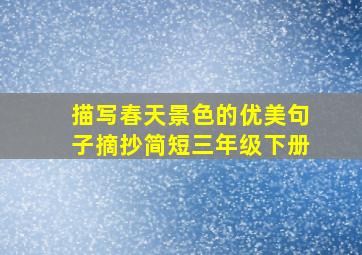 描写春天景色的优美句子摘抄简短三年级下册